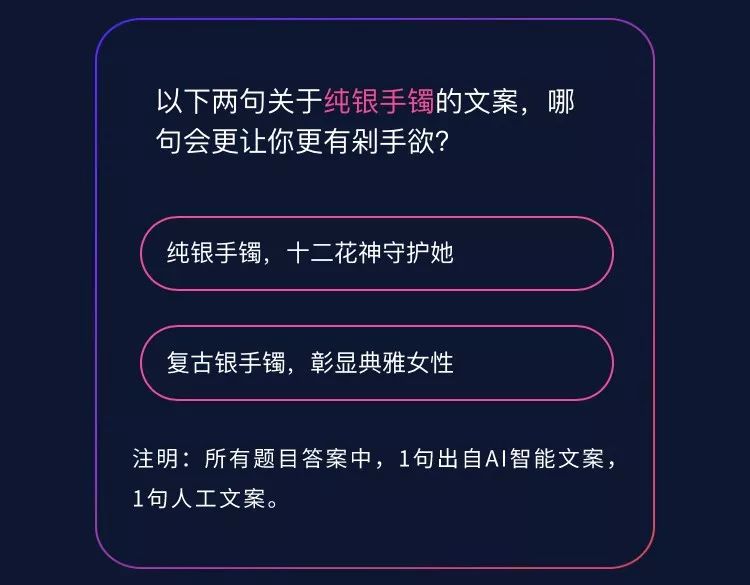 以下两句关于纯银手镯的文案，哪句会更让你更有剁手欲?

纯银手镯，十二花神守护她

复古银手镯，彰显典雅女性

注明：所有题目答案中，1句出自AI智能文案，1句人工文案。